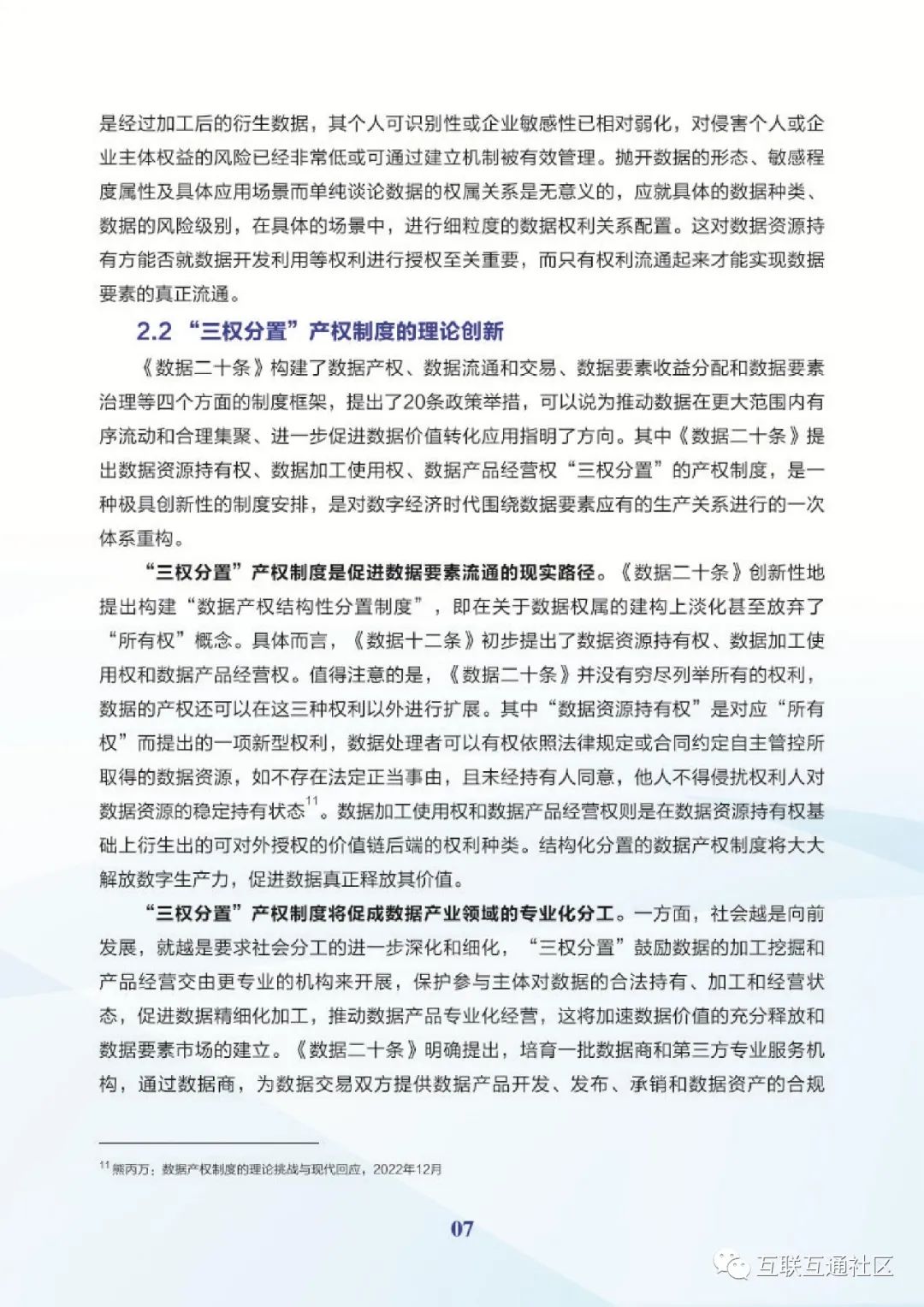 是经过加工后的衍生数据，其个人可识别性或企业敏感性已相对弱化，对侵害个人或企业主体权益的风险已经非常低或可通过建立机制被有效管理。抛开数据的形态、敏感程度属性及具体应用场景而单纯谈论数据的权属关系是无意义的，应就具体的数据种类、数据的风险级别，在具体的场景中，进行细粒度的数据权利关系配置。这对数据资源持有方能否就数据开发利用等权利进行授权至关重要，而只有权利流通起来才能实现数据要素的真正流通。

2.2 “三权分置”产权制度的理论创新

《数据二十条》构建了数据产权、数据流通和交易、数据要素收益分配和数据要素治理等四个方面的制度框架，提出了20条政策举措，可以说为推动数据在更大范围内有序流动和合理集聚、进一步促进数据价值转化应用指明了方向。其中《数据二十条》提出数据资源持有权、数据加工使用权、数据产品经营权“三权分置”的产权制度，是一种极具创新性的制度安排，是对数字经济时代围绕数据要素应有的生产关系进行的一次体系重构。

“三权分置”产权制度是促进数据要素流通的现实路径。《数据二十条》创新性地提出构建“数据产权结构性分置制度”，即在关于数据权属的建构上淡化甚至放弃了“所有权”概念。具体而言，《数据十二条》初步提出了数据资源持有权、数据加工使用权和数据产品经营权。值得注意的是，《数据二十条》并没有穷尽列举所有的权利，数据的产权还可以在这三种权利以外进行扩展。其中“数据资源持有权”是对应“所有权”而提出的一项新型权利，数据处理者可以有权依照法律规定或合同约定自主管控所取得的数据资源，如不存在法定正当事由，且未经持有人同意，他人不得侵扰权利人对数据资源的稳定持有状态$^{11}$。数据加工使用权和数据产品经营权则是在数据资源持有权基础上衍生出的可对外授权的价值链后端的权利种类。结构化分置的数据产权制度将大大解放数字生产力，促进数据真正释放其价值。

“三权分置”产权制度将促成数据产业领域的专业化分工。一方面，社会越是向前发展，就越是要求社会分工的进一步深化和细化，“三权分置”鼓励数据的加工挖掘和产品经营交由更专业的机构来开展，保护参与主体对数据的合法持有、加工和经营状态，促进数据精细化加工，推动数据产品专业化经营，这将加速数据价值的充分释放和数据要素市场的建立。《数据二十条》明确提出，培育一批数据商和第三方专业服务机构，通过数据商，为数据交易双方提供数据产品开发、发布、承销和数据资产的合规

$^{11}$ 熊丙万：数据产权制度的理论挑战与现代回应，2022年12月

07

互联互通社区